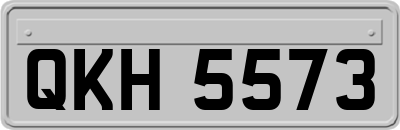 QKH 5573